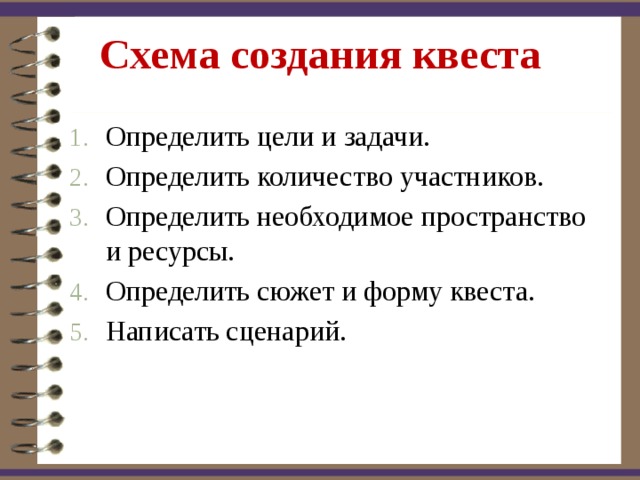 Схема создания квеста

1. Определить цели и задачи.
2. Определить количество участников.
3. Определить необходимое пространство и ресурсы.
4. Определить сюжет и форму квеста.
5. Написать сценарий.